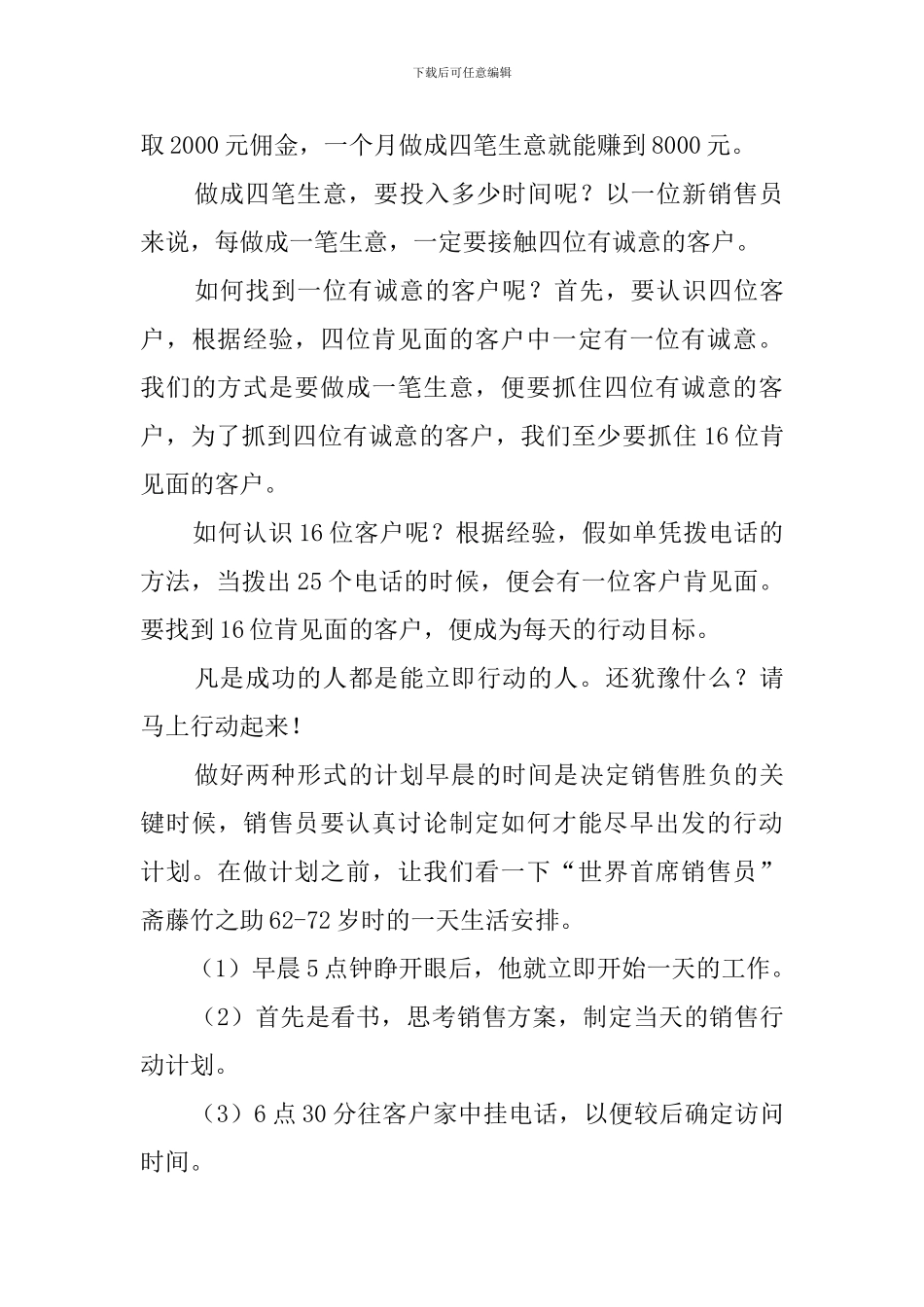 下载后可任意编辑

取2000元佣金，一个月做成四笔生意就能赚到8000元。

做成四笔生意，要投入多少时间呢？以一位新销售员来说，每做成一笔生意，一定要接触四位有诚意的客户。

如何找到一位有诚意的客户呢？首先，要认识四位客户，根据经验，四位肯见面的客户中一定有一位有诚意。我们的方式是要做成一笔生意，便要抓住四位有诚意的客户，为了抓到四位有诚意的客户，我们至少要抓住16位肯见面的客户。

如何认识16位客户呢？根据经验，假如单凭拨电话的方法，当拨出25个电话的时候，便会有一位客户肯见面。要找到16位肯见面的客户，便成为每天的行动目标。

凡是成功的人都是能立即行动的人。还犹豫什么？请马上行动起来！

做好两种形式的计划早晨的时间是决定销售胜负的关键时候，销售员要认真讨论制定如何才能尽早出发的行动计划。在做计划之前，让我们看一下“世界首席销售员”斋藤竹之助62-72岁时的一天生活安排。

（1）早晨5点钟睁开眼后，他就立即开始一天的工作。

（2）首先是看书，思考销售方案，制定当天的销售行动计划。

（3）6点30分往客户家中挂电话，以便较后确定访问时间。